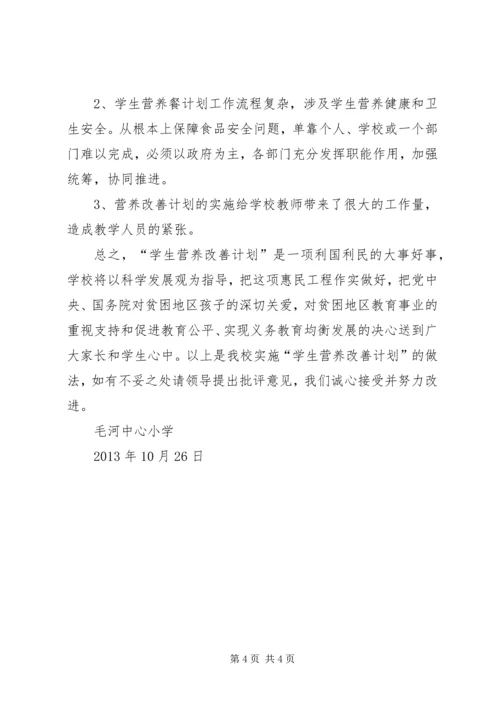 2、学生营养餐计划工作流程复杂，涉及学生营养健康和卫生安全。从根本上保障食品安全问题，单靠个人、学校或一个部门难以完成，必须以政府为主，各部门充分发挥职能作用，加强统筹，协同推进。

3、营养改善计划的实施给学校教师带来了很大的工作量，造成教学人员的紧张。

总之，“学生营养改善计划”是一项利国利民的大事好事，学校将以科学发展观为指导，把这项惠民工程作实做好，把党中央、国务院对贫困地区孩子的深切关爱，对贫困地区教育事业的重视支持和促进教育公平、实现义务教育均衡发展的决心送到广大家长和学生心中。以上是我校实施“学生营养改善计划”的做法，如有不妥之处请领导提出批评意见，我们诚心接受并努力改进。

毛河中心小学

2013 年 10 月 26 日

第 4 页 共 4 页